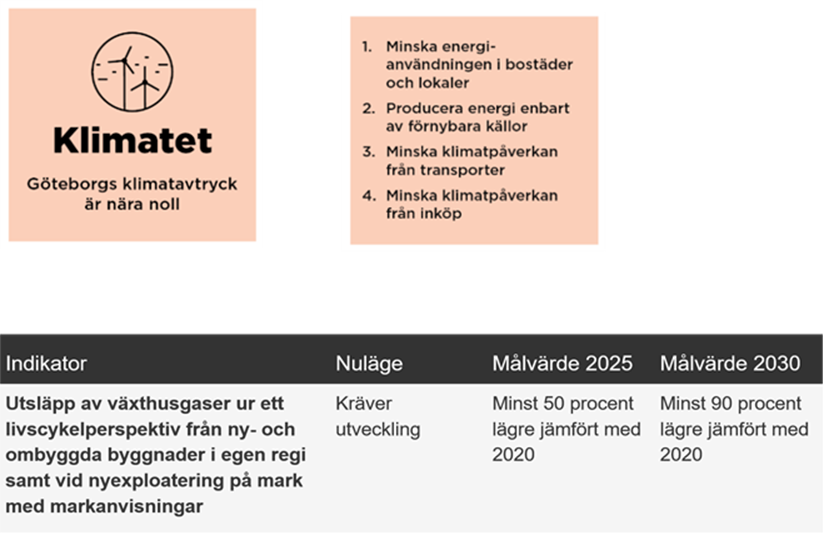 Klimatet

Göteborgs klimatavtryck är nära noll

1. Minska energianvändningen i bostäder och lokaler
2. Producera energi enbart av förnybara källor
3. Minska klimatpåverkan från transporter
4. Minska klimatpåverkan från inköp

| Indikator | Nuläge | Målvärde 2025 | Målvärde 2030 |
|---|---|---|---|
| Utsläpp av växthusgaser ur ett livscykelperspektiv från ny- och ombyggda byggnader i egen regi samt vid nyexploatering på mark med markanvisningar | Kräver utveckling | Minst 50 procent lägre jämfört med 2020 | Minst 90 procent lägre jämfört med 2020 |